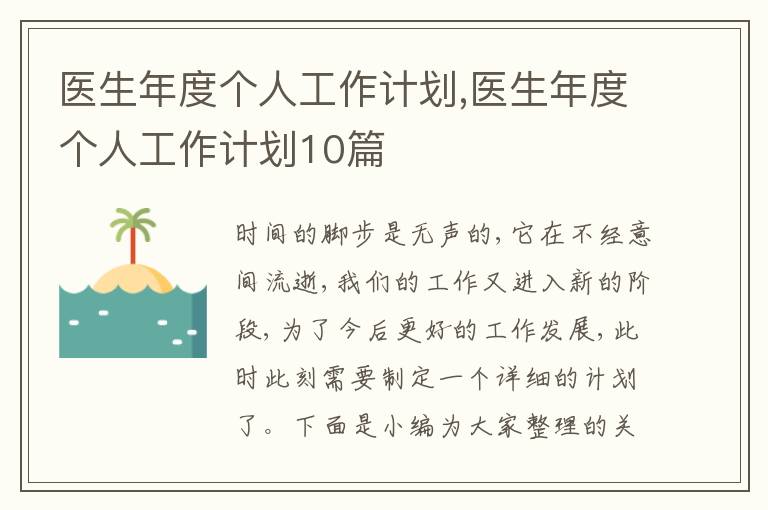 医生年度个人工作计划,医生年度个人工作计划10篇

时间的脚步是无声的,它在不经意间流逝,我们的工作又进入新的阶段,为了今后更好的工作发展,此时此刻需要制定一个详细的计划了。下面是小编为大家整理的关